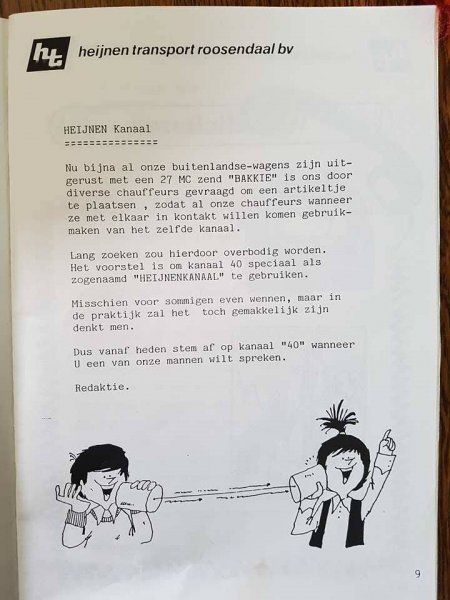 ht heijnen transport roosendaal bv

HEIJNEN Kanaal
===============

Nu bijna al onze buitenlandse-wagens zijn uitgerust met een 27 MC zend "BAKKIE" is ons door diverse chauffeurs gevraagd om een artikeltje te plaatsen , zodat al onze chauffeurs wanneer ze met elkaar in kontakt willen komen gebruikmaken van het zelfde kanaal.

Lang zoeken zou hierdoor overbodig worden. Het voorstel is om kanaal 40 speciaal als zogenaamd "HEIJNENKANAAL" te gebruiken.

Misschien voor sommigen even wennen, maar in de praktijk zal het toch gemakkelijk zijn denkt men.

Dus vanaf heden stem af op kanaal "40" wanneer U een van onze mannen wilt spreken.

Redaktie.

9